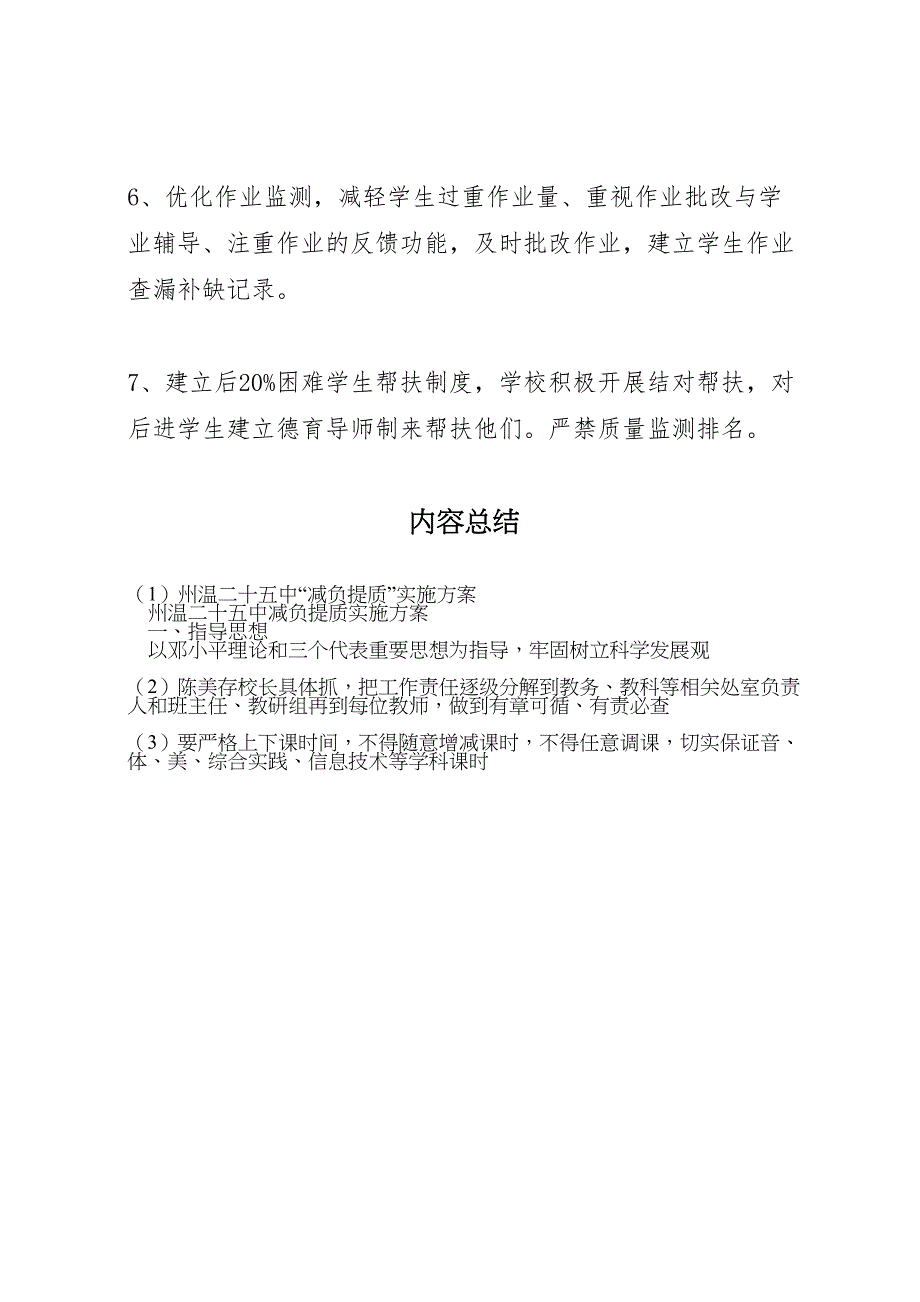 6、优化作业监测，减轻学生过重作业量、重视作业批改与学业辅导、注重作业的反馈功能，及时批改作业，建立学生作业查漏补缺记录。

7、建立后20%困难学生帮扶制度，学校积极开展结对帮扶，对后进学生建立德育导师制来帮扶他们。严禁质量监测排名。

内容总结

（1）州温二十五中“减负提质”实施方案
州温二十五中减负提质实施方案
一、指导思想
以邓小平理论和三个代表重要思想为指导，牢固树立科学发展观

（2）陈美存校长具体抓，把工作责任逐级分解到教务、教科等相关处室负责人和班主任、教研组再到每位教师，做到有章可循、有责必查

（3）要严格上下课时间，不得随意增减课时，不得任意调课，切实保证音、体、美、综合实践、信息技术等学科课时